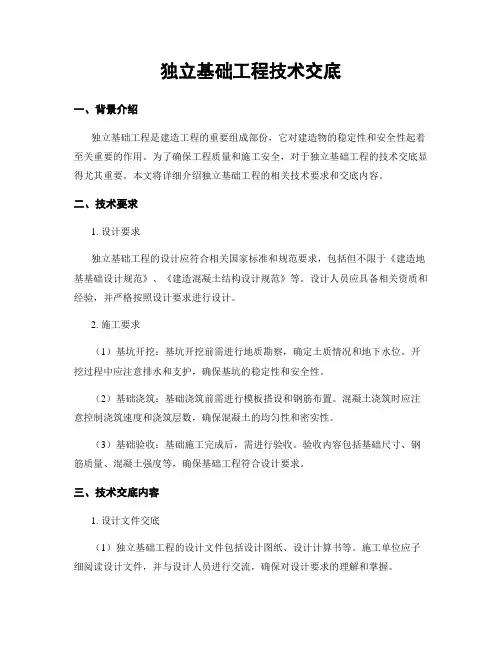 独立基础工程技术交底

一、背景介绍

独立基础工程是建造工程的重要组成部份，它对建造物的稳定性和安全性起着至关重要的作用。为了确保工程质量和施工安全，对于独立基础工程的技术交底显得尤其重要。本文将详细介绍独立基础工程的相关技术要求和交底内容。

二、技术要求

1. 设计要求

独立基础工程的设计应符合相关国家标准和规范要求，包括但不限于《建造地基基础设计规范》、《建造混凝土结构设计规范》等。设计人员应具备相关资质和经验，并严格按照设计要求进行设计。

2. 施工要求

（1）基坑开挖：基坑开挖前需进行地质勘察，确定土质情况和地下水位。开挖过程中应注意排水和支护，确保基坑的稳定性和安全性。

（2）基础浇筑：基础浇筑前需进行模板搭设和钢筋布置。混凝土浇筑时应注意控制浇筑速度和浇筑层数，确保混凝土的均匀性和密实性。

（3）基础验收：基础施工完成后，需进行验收。验收内容包括基础尺寸、钢筋质量、混凝土强度等，确保基础工程符合设计要求。

三、技术交底内容

1. 设计文件交底

（1）独立基础工程的设计文件包括设计图纸、设计计算书等。施工单位应子细阅读设计文件，并与设计人员进行交流，确保对设计要求的理解和掌握。